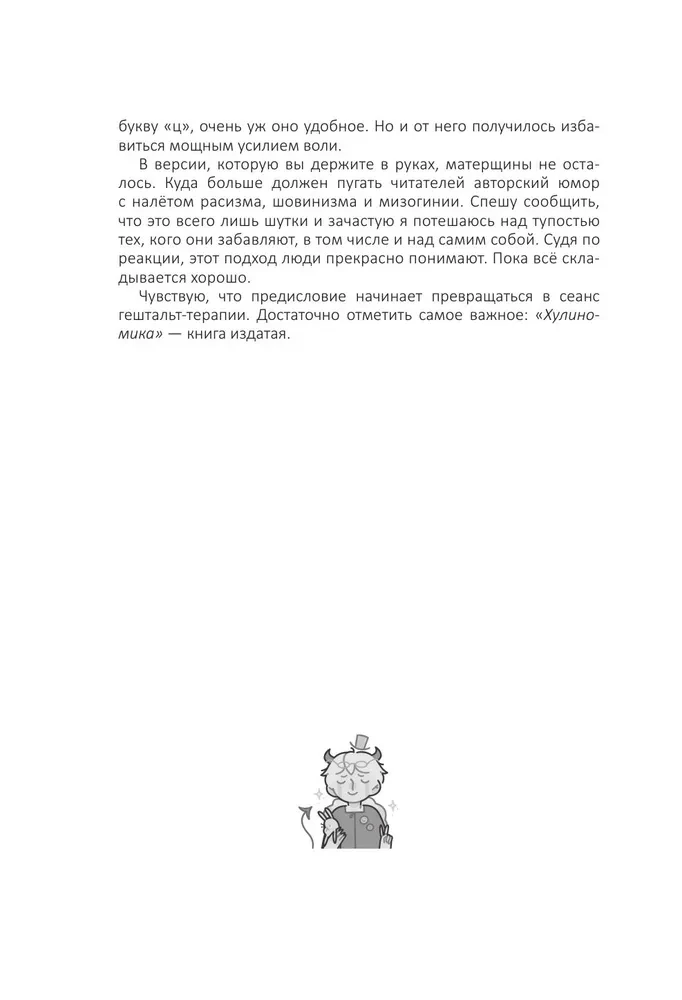 букву «ц», очень уж оно удобное. Но и от него получилось избавиться мощным усилием воли.

В версии, которую вы держите в руках, матерщины не осталось. Куда больше должен пугать читателей авторский юмор с налётом расизма, шовинизма и мизогинии. Спешу сообщить, что это всего лишь шутки и зачастую я потешаюсь над тупостью тех, кого они забавляют, в том числе и над самим собой. Судя по реакции, этот подход люди прекрасно понимают. Пока всё складывается хорошо.

Чувствую, что предисловие начинает превращаться в сеанс гештальт-терапии. Достаточно отметить самое важное: «Хулиномика» — книга издатая.